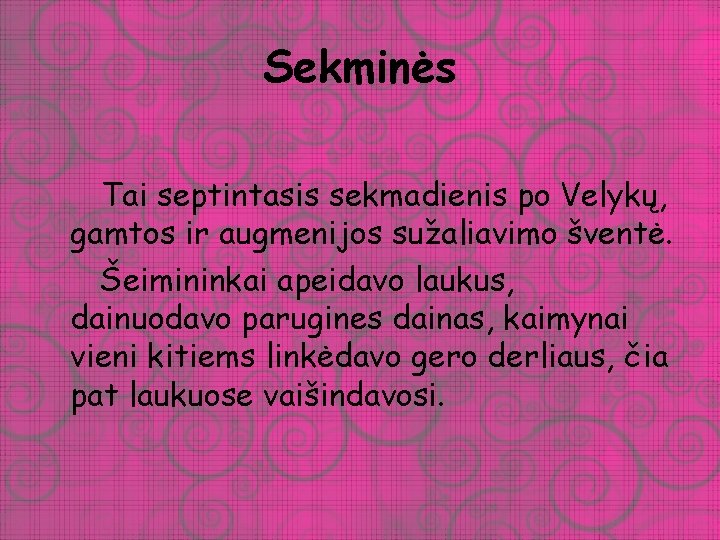 Sekminės

Tai septintasis sekmadienis po Velykų, gamtos ir augmenijos sužaliavimo šventė.

Šeimininkai apeidavo laukus, dainuodavo parugines dainas, kaimynai vieni kitiems linkėdavo gero derliaus, čia pat laukuose vaišindavosi.